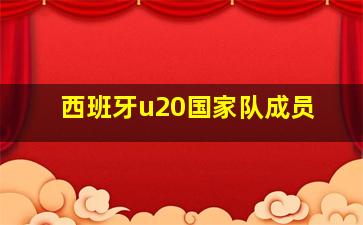 西班牙u20国家队成员